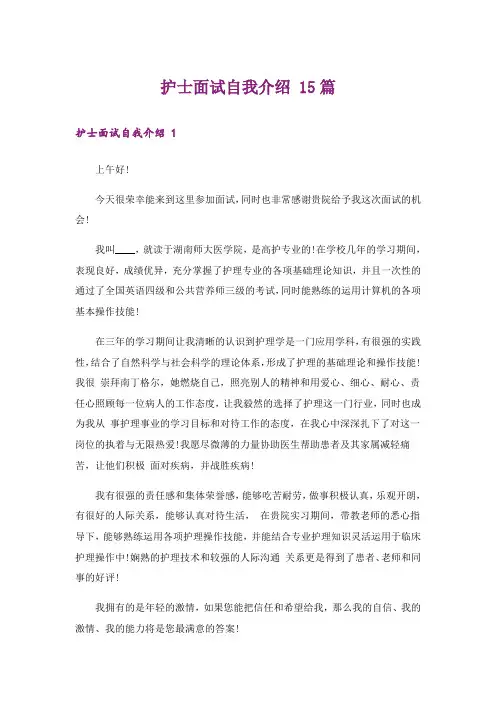 护士面试自我介绍 15篇

护士面试自我介绍 1

上午好!

今天很荣幸能来到这里参加面试,同时也非常感谢贵院给予我这次面试的机会!

我叫____,就读于湖南师大医学院,是高护专业的!在学校几年的学习期间,表现良好,成绩优异,充分掌握了护理专业的各项基础理论知识,并且一次性的通过了全国英语四级和公共营养师三级的考试,同时能熟练的运用计算机的各项基本操作技能!

在三年的学习期间让我清晰的认识到护理学是一门应用学科,有很强的实践性,结合了自然科学与社会科学的理论体系,形成了护理的基础理论和操作技能!我很 崇拜南丁格尔,她燃烧自己,照亮别人的精神和用爱心、细心、耐心、责任心照顾每一位病人的工作态度,让我毅然的选择了护理这一门行业,同时也成为我从 事护理事业的学习目标和对待工作的态度,在我心中深深扎下了对这一岗位的执着与无限热爱!我愿尽微薄的力量协助医生帮助患者及其家属减轻痛苦,让他们积极 面对疾病,并战胜疾病!

我有很强的责任感和集体荣誉感,能够吃苦耐劳,做事积极认真,乐观开朗,有很好的人际关系,能够认真对待生活, 在贵院实习期间,带教老师的悉心指导下,能够熟练运用各项护理操作技能,并能结合专业护理知识灵活运用于临床护理操作中!娴熟的护理技术和较强的人际沟通 关系更是得到了患者、老师和同事的好评!

我拥有的是年轻的激情,如果您能把信任和希望给我,那么我的自信、我的激情、我的能力将是您最满意的答案!